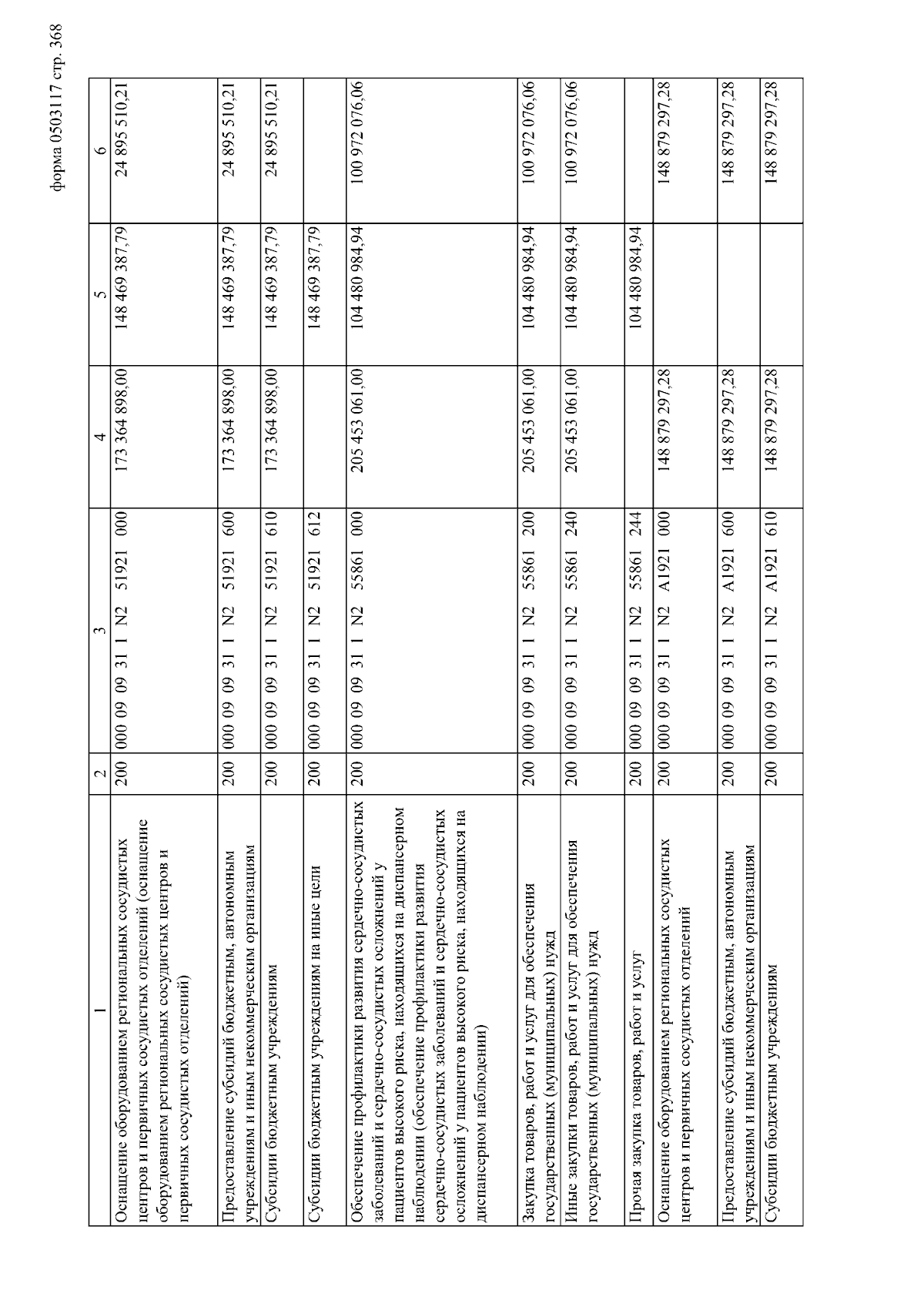 форма 0503117 стр. 368

| 1 | 2 | 3 | 4 | 5 | 6 |
|---|---|---|---|---|---|
| Оснащение оборудованием региональных сосудистых центров и первичных сосудистых отделений (оснащение оборудованием региональных сосудистых центров и первичных сосудистых отделений) | 200 | 000 09 09 31 1 N2 51921 000 | 173 364 898,00 | 148 469 387,79 | 24 895 510,21 |
| Предоставление субсидий бюджетным, автономным учреждениям и иным некоммерческим организациям | 200 | 000 09 09 31 1 N2 51921 600 | 173 364 898,00 | 148 469 387,79 | 24 895 510,21 |
| Субсидии бюджетным учреждениям | 200 | 000 09 09 31 1 N2 51921 610 | 173 364 898,00 | 148 469 387,79 | 24 895 510,21 |
| Субсидии бюджетным учреждениям на иные цели | 200 | 000 09 09 31 1 N2 51921 612 | | 148 469 387,79 | |
| Обеспечение профилактики развития сердечно-сосудистых заболеваний и сердечно-сосудистых осложнений у пациентов высокого риска, находящихся на диспансерном наблюдении (обеспечение профилактики развития сердечно-сосудистых заболеваний и сердечно-сосудистых осложнений у пациентов высокого риска, находящихся на диспансерном наблюдении) | 200 | 000 09 09 31 1 N2 55861 000 | 205 453 061,00 | 104 480 984,94 | 100 972 076,06 |
| Закупка товаров, работ и услуг для обеспечения государственных (муниципальных) нужд | 200 | 000 09 09 31 1 N2 55861 200 | 205 453 061,00 | 104 480 984,94 | 100 972 076,06 |
| Иные закупки товаров, работ и услуг для обеспечения государственных (муниципальных) нужд | 200 | 000 09 09 31 1 N2 55861 240 | 205 453 061,00 | 104 480 984,94 | 100 972 076,06 |
| Прочая закупка товаров, работ и услуг | 200 | 000 09 09 31 1 N2 55861 244 | | 104 480 984,94 | |
| Оснащение оборудованием региональных сосудистых центров и первичных сосудистых отделений | 200 | 000 09 09 31 1 N2 A1921 000 | 148 879 297,28 | | 148 879 297,28 |
| Предоставление субсидий бюджетным, автономным учреждениям и иным некоммерческим организациям | 200 | 000 09 09 31 1 N2 A1921 600 | 148 879 297,28 | | 148 879 297,28 |
| Субсидии бюджетным учреждениям | 200 | 000 09 09 31 1 N2 A1921 610 | 148 879 297,28 | | 148 879 297,28 |